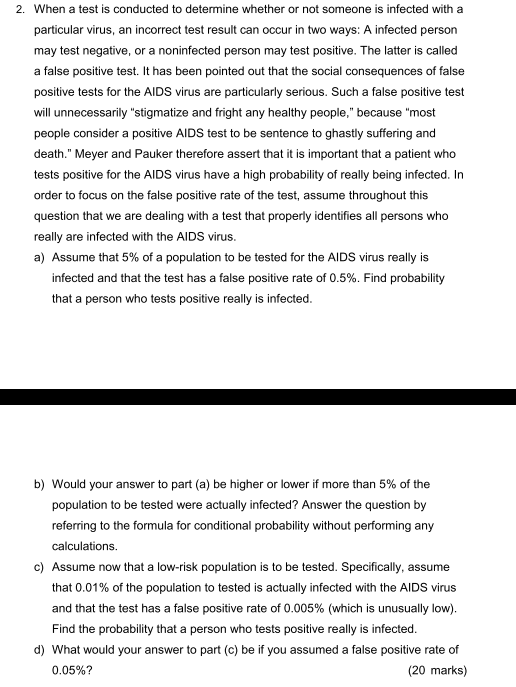 2. When a test is conducted to determine whether or not someone is infected with a particular virus, an incorrect test result can occur in two ways: A infected person may test negative, or a noninfected person may test positive. The latter is called a false positive test. It has been pointed out that the social consequences of false positive tests for the AIDS virus are particularly serious. Such a false positive test will unnecessarily "stigmatize and fright any healthy people," because "most people consider a positive AIDS test to be sentence to ghastly suffering and death." Meyer and Pauker therefore assert that it is important that a patient who tests positive for the AIDS virus have a high probability of really being infected. In order to focus on the false positive rate of the test, assume throughout this question that we are dealing with a test that properly identifies all persons who really are infected with the AIDS virus.

a) Assume that 5% of a population to be tested for the AIDS virus really is infected and that the test has a false positive rate of 0.5%. Find probability that a person who tests positive really is infected.

b) Would your answer to part (a) be higher or lower if more than 5% of the population to be tested were actually infected? Answer the question by referring to the formula for conditional probability without performing any calculations.

c) Assume now that a low-risk population is to be tested. Specifically, assume that 0.01% of the population to tested is actually infected with the AIDS virus and that the test has a false positive rate of 0.005% (which is unusually low). Find the probability that a person who tests positive really is infected.

d) What would your answer to part (c) be if you assumed a false positive rate of 0.05%? (20 marks)